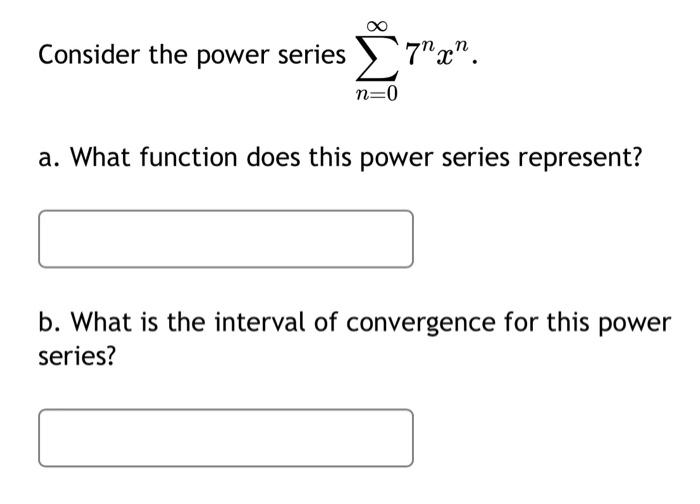 Consider the power series $\sum_{n=0}^{\infty} 7^n x^n$.

a. What function does this power series represent?

b. What is the interval of convergence for this power series?